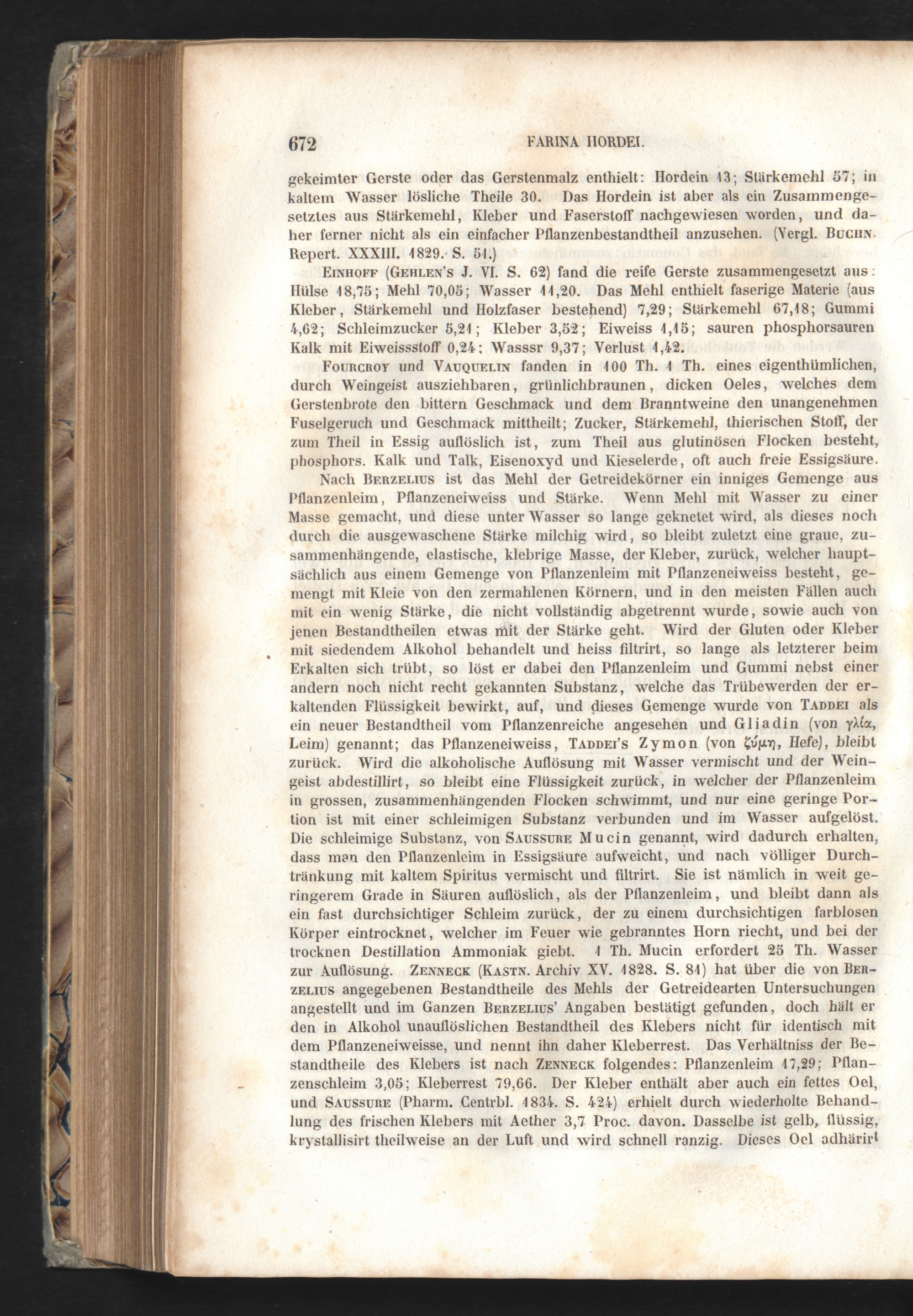 672 FARINA HORDEI.

gekeimter Gerste oder das Gerstenmalz enthielt: Hordein 13; Stärkemehl 57; in kaltem Wasser lösliche Theile 30. Das Hordein ist aber als ein Zusammengesetztes aus Stärkemehl, Kleber und Faserstoff nachgewiesen worden, und daher ferner nicht als ein einfacher Pflanzenbestandtheil anzusehen. (Vergl. Buchn. Repert. XXXIII. 1829. S. 51.)

Einhoff (Gehlen's J. VI. S. 62) fand die reife Gerste zusammengesetzt aus: Hülse 18,75; Mehl 70,05; Wasser 11,20. Das Mehl enthielt faserige Materie (aus Kleber, Stärkemehl und Holzfaser bestehend) 7,29; Stärkemehl 67,18; Gummi 4,62; Schleimzucker 5,21; Kleber 3,52; Eiweiss 1,15; sauren phosphorsauren Kalk mit Eiweissstoff 0,24; Wasssr 9,37; Verlust 1,42.

Fourcroy und Vauquelin fanden in 100 Th. 1 Th. eines eigenthümlichen, durch Weingeist ausziehbaren, grünlichbraunen, dicken Oeles, welches dem Gerstenbrote den bittern Geschmack und dem Branntweine den unangenehmen Fuselgeruch und Geschmack mittheilt; Zucker, Stärkemehl, thierischen Stoff, der zum Theil in Essig auflöslich ist, zum Theil aus glutinösen Flocken besteht, phosphors. Kalk und Talk, Eisenoxyd und Kieselerde, oft auch freie Essigsäure.

Nach Berzelius ist das Mehl der Getreidekörner ein inniges Gemenge aus Pflanzenleim, Pflanzeneiweiss und Stärke. Wenn Mehl mit Wasser zu einer Masse gemacht, und diese unter Wasser so lange geknetet wird, als dieses noch durch die ausgewaschene Stärke milchig wird, so bleibt zuletzt eine graue, zusammenhängende, elastische, klebrige Masse, der Kleber, zurück, welcher hauptsächlich aus einem Gemenge von Pflanzenleim mit Pflanzeneiweiss besteht, gemengt mit Kleie von den zermahlenen Körnern, und in den meisten Fällen auch mit ein wenig Stärke, die nicht vollständig abgetrennt wurde, sowie auch von jenen Bestandtheilen etwas mit der Stärke geht. Wird der Gluten oder Kleber mit siedendem Alkohol behandelt und heiss filtrirt, so lange als letzterer beim Erkalten sich trübt, so löst er dabei den Pflanzenleim und Gummi nebst einer andern noch nicht recht gekannten Substanz, welche das Trübewerden der erkaltenden Flüssigkeit bewirkt, auf, und dieses Gemenge wurde von Taddei als ein neuer Bestandtheil vom Pflanzenreiche angesehen und Gliadin (von γλία, Leim) genannt; das Pflanzeneiweiss, Taddei's Zymon (von ζύμη, Hefe), bleibt zurück. Wird die alkoholische Auflösung mit Wasser vermischt und der Weingeist abdestillirt, so bleibt eine Flüssigkeit zurück, in welcher der Pflanzenleim in grossen, zusammenhängenden Flocken schwimmt, und nur eine geringe Portion ist mit einer schleimigen Substanz verbunden und im Wasser aufgelöst. Die schleimige Substanz, von Saussure Mucin genannt, wird dadurch erhalten, dass man den Pflanzenleim in Essigsäure aufweicht, und nach völliger Durchtränkung mit kaltem Spiritus vermischt und filtrirt. Sie ist nämlich in weit geringerem Grade in Säuren auflöslich, als der Pflanzenleim, und bleibt dann als ein fast durchsichtiger Schleim zurück, der zu einem durchsichtigen farblosen Körper eintrocknet, welcher im Feuer wie gebranntes Horn riecht, und bei der trocknen Destillation Ammoniak giebt. 1 Th. Mucin erfordert 25 Th. Wasser zur Auflösung. Zenneck (Kastn. Archiv XV. 1828. S. 81) hat über die von Berzelius angegebenen Bestandtheile des Mehls der Getreidearten Untersuchungen angestellt und im Ganzen Berzelius' Angaben bestätigt gefunden, doch hält er den in Alkohol unauflöslichen Bestandtheil des Klebers nicht für identisch mit dem Pflanzeneiweisse, und nennt ihn daher Kleberrest. Das Verhältniss der Bestandtheile des Klebers ist nach Zenneck folgendes: Pflanzenleim 17,29; Pflanzenschleim 3,05; Kleberrest 79,66. Der Kleber enthält aber auch ein fettes Oel, und Saussure (Pharm. Centrbl. 1834. S. 424) erhielt durch wiederholte Behandlung des frischen Klebers mit Aether 3,7 Proc. davon. Dasselbe ist gelb, flüssig, krystallisirt theilweise an der Luft und wird schnell ranzig. Dieses Oel adhärirt